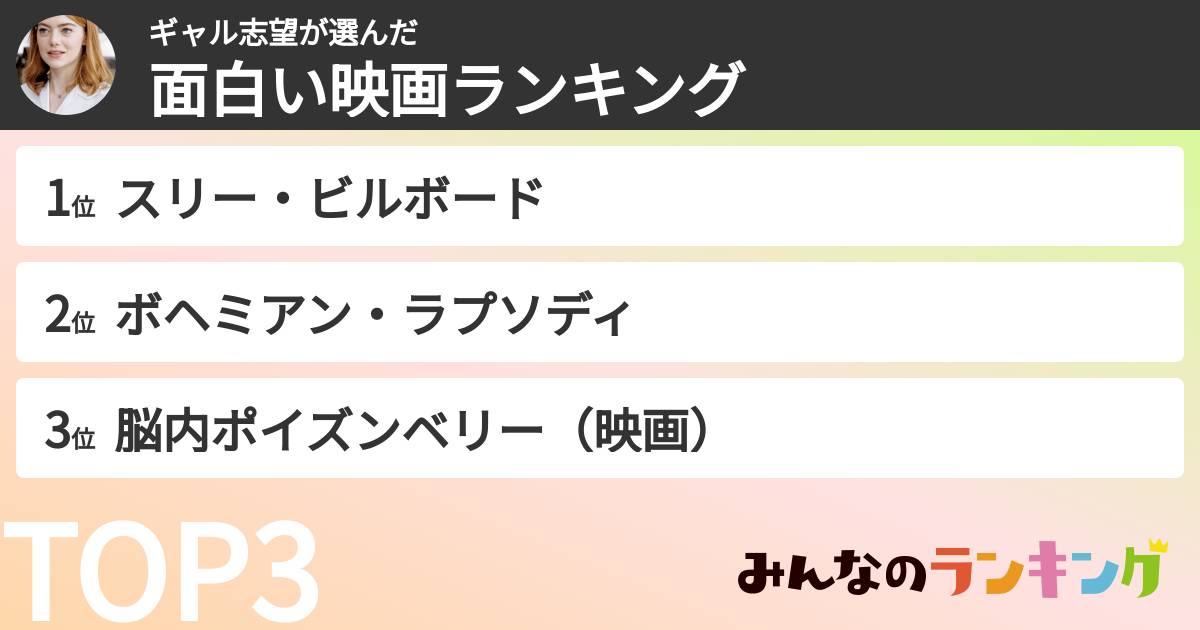 ギャル志望が選んだ
面白い映画ランキング

1位 スリー・ビルボード

2位 ボヘミアン・ラプソディ

3位 脳内ポイズンベリー（映画）

TOP3

みんなのランキング